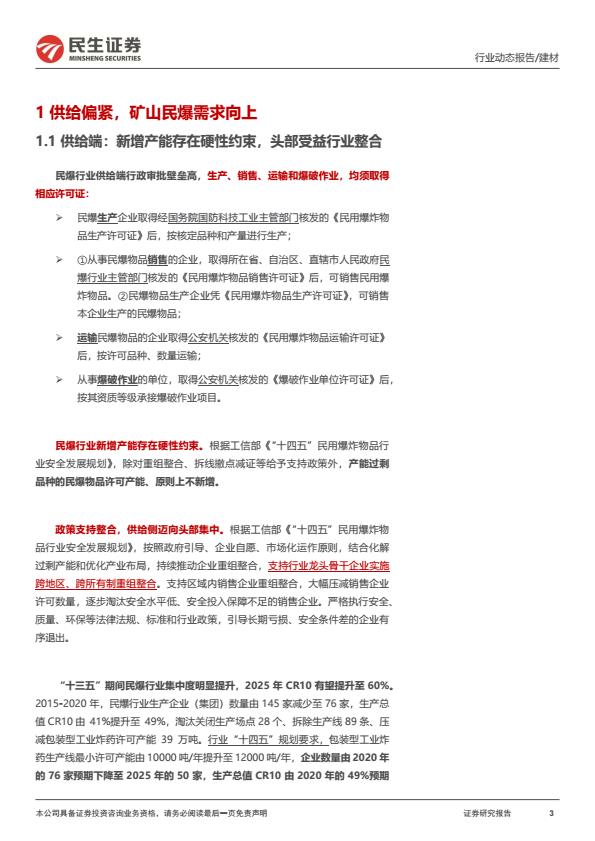 民生证券
MINSHENG SECURITIES

行业动态报告/建材

1 供给偏紧，矿山民爆需求向上

1.1 供给端：新增产能存在硬性约束，头部受益行业整合

民爆行业供给端行政审批壁垒高，生产、销售、运输和爆破作业，均须取得相应许可证：

➢ 民爆生产企业取得经国务院国防科技工业主管部门核发的《民用爆炸物品生产许可证》后，按核定品种和产量进行生产；

➢ ①从事民爆物品销售的企业，取得所在省、自治区、直辖市人民政府民爆行业主管部门核发的《民用爆炸物品销售许可证》后，可销售民用爆炸物品。②民爆物品生产企业凭《民用爆炸物品生产许可证》，可销售本企业生产的民爆物品；

➢ 运输民爆物品的企业取得公安机关核发的《民用爆炸物品运输许可证》后，按许可品种、数量运输；

➢ 从事爆破作业的单位，取得公安机关核发的《爆破作业单位许可证》后，按其资质等级承接爆破作业项目。

民爆行业新增产能存在硬性约束。根据工信部《"十四五"民用爆炸物品行业安全发展规划》，除对重组整合、拆线撤点减证等给予支持政策外，产能过剩品种的民爆物品许可产能、原则上不新增。

政策支持整合，供给侧迈向头部集中。根据工信部《"十四五"民用爆炸物品行业安全发展规划》，按照政府引导、企业自愿、市场化运作原则，结合化解过剩产能和优化产业布局，持续推动企业重组整合，支持行业龙头骨干企业实施跨地区、跨所有制重组整合。支持区域内销售企业重组整合，大幅压减销售企业许可数量，逐步淘汰安全水平低、安全投入保障不足的销售企业。严格执行安全、质量、环保等法律法规、标准和行业政策，引导长期亏损、安全条件差的企业有序退出。

"十三五"期间民爆行业集中度明显提升，2025 年 CR10 有望提升至 60%。2015-2020 年，民爆行业生产企业（集团）数量由 145 家减少至 76 家，生产总值 CR10 由 41%提升至 49%，淘汰关闭生产场点 28 个、拆除生产线 89 条、压减包装型工业炸药许可产能 39 万吨。行业"十四五"规划要求，包装型工业炸药生产线最小许可产能由 10000 吨/年提升至 12000 吨/年，企业数量由 2020 年的 76 家预期下降至 2025 年的 50 家，生产总值 CR10 由 2020 年的 49%预期

本公司具备证券投资咨询业务资格，请务必阅读最后一页免责声明

证券研究报告

3